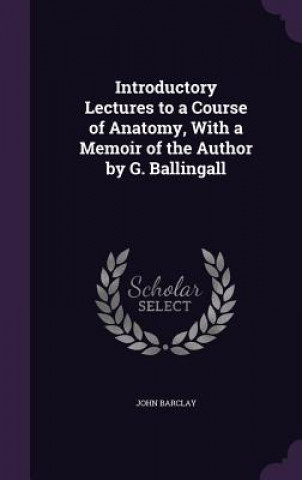 Introductory Lectures to a Course of Anatomy, With a Memoir of the Author by G. Ballingall

Scholar SELECT

JOHN BARCLAY